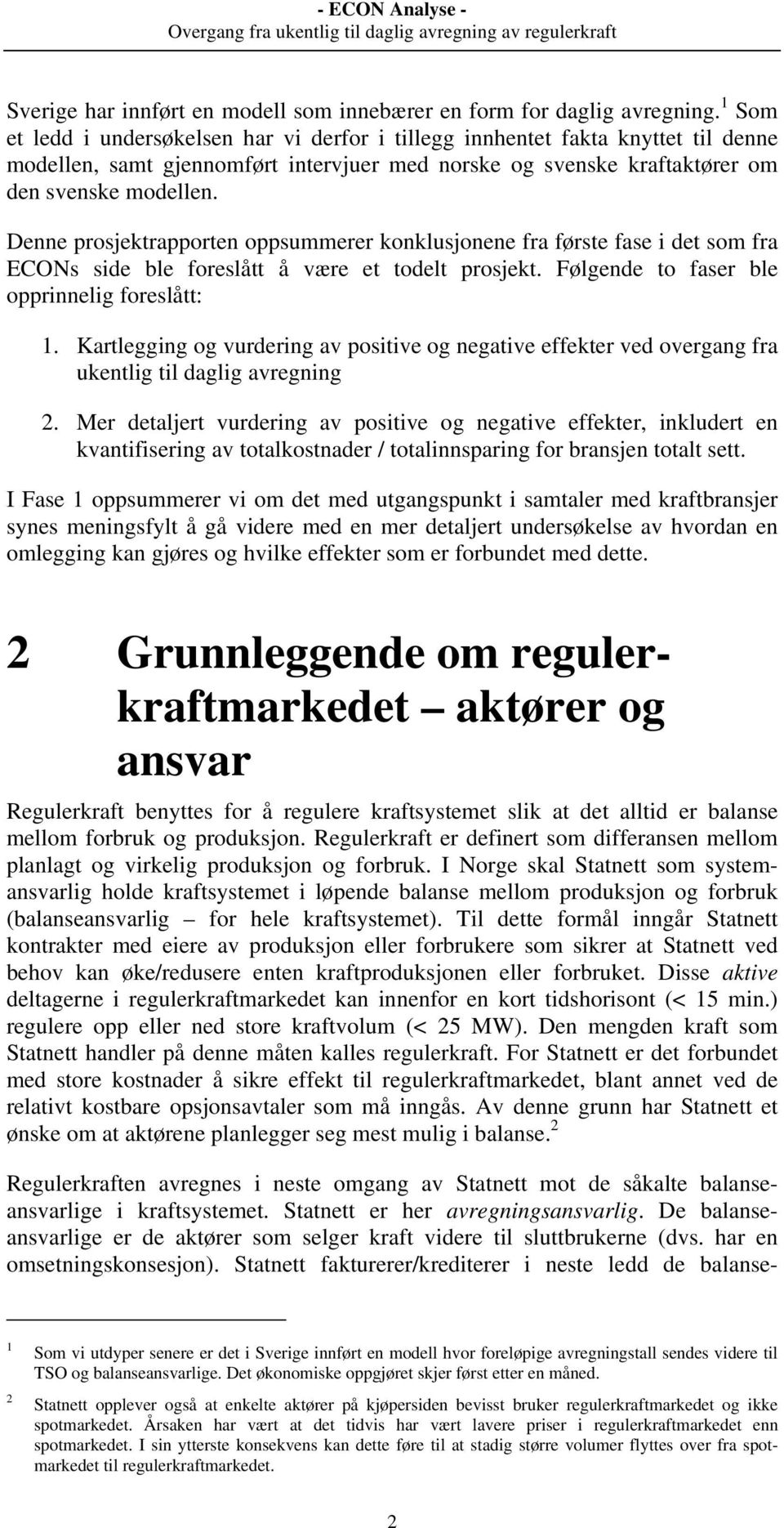 - ECON Analyse -
Overgang fra ukentlig til daglig avregning av regulerkraft

Sverige har innført en modell som innebærer en form for daglig avregning.$^1$ Som et ledd i undersøkelsen har vi derfor i tillegg innhentet fakta knyttet til denne modellen, samt gjennomført intervjuer med norske og svenske kraftaktører om den svenske modellen.

Denne prosjektrapporten oppsummerer konklusjonene fra første fase i det som fra ECONs side ble foreslått å være et todelt prosjekt. Følgende to faser ble opprinnelig foreslått:

1. Kartlegging og vurdering av positive og negative effekter ved overgang fra ukentlig til daglig avregning

2. Mer detaljert vurdering av positive og negative effekter, inkludert en kvantifisering av totalkostnader / totalinnsparing for bransjen totalt sett.

I Fase 1 oppsummerer vi om det med utgangspunkt i samtaler med kraftbransjer synes meningsfylt å gå videre med en mer detaljert undersøkelse av hvordan en omlegging kan gjøres og hvilke effekter som er forbundet med dette.

2 Grunnleggende om regulerkraftmarkedet aktører og ansvar

Regulerkraft benyttes for å regulere kraftsystemet slik at det alltid er balanse mellom forbruk og produksjon. Regulerkraft er definert som differansen mellom planlagt og virkelig produksjon og forbruk. I Norge skal Statnett som systemansvarlig holde kraftsystemet i løpende balanse mellom produksjon og forbruk (balanseansvarlig – for hele kraftsystemet). Til dette formål inngår Statnett kontrakter med eiere av produksjon eller forbrukere som sikrer at Statnett ved behov kan øke/redusere enten kraftproduksjonen eller forbruket. Disse aktive deltagerne i regulerkraftmarkedet kan innenfor en kort tidshorisont (< 15 min.) regulere opp eller ned store kraftvolum (< 25 MW). Den mengden kraft som Statnett handler på denne måten kalles regulerkraft. For Statnett er det forbundet med store kostnader å sikre effekt til regulerkraftmarkedet, blant annet ved de relativt kostbare opsjonsavtaler som må inngås. Av denne grunn har Statnett et ønske om at aktørene planlegger seg mest mulig i balanse.$^2$

Regulerkraften avregnes i neste omgang av Statnett mot de såkalte balanseansvarlige i kraftsystemet. Statnett er her avregningsansvarlig. De balanseansvarlige er de aktører som selger kraft videre til sluttbrukerne (dvs. har en omsetningskonsesjon). Statnett fakturerer/krediterer i neste ledd de balanse-

1 Som vi utdyper senere er det i Sverige innført en modell hvor foreløpige avregningstall sendes videre til TSO og balanseansvarlige. Det økonomiske oppgjøret skjer først etter en måned.

2 Statnett opplever også at enkelte aktører på kjøpersiden bevisst bruker regulerkraftmarkedet og ikke spotmarkedet. Årsaken har vært at det tidvis har vært lavere priser i regulerkraftmarkedet enn spotmarkedet. I sin ytterste konsekvens kan dette føre til at stadig større volumer flyttes over fra spotmarkedet til regulerkraftmarkedet.

2